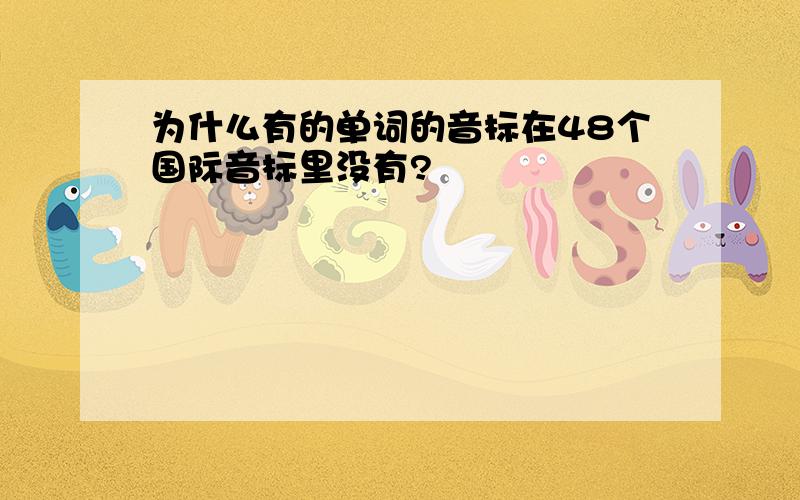 为什么有的单词的音标在48个国际音标里没有?

ENGLISH